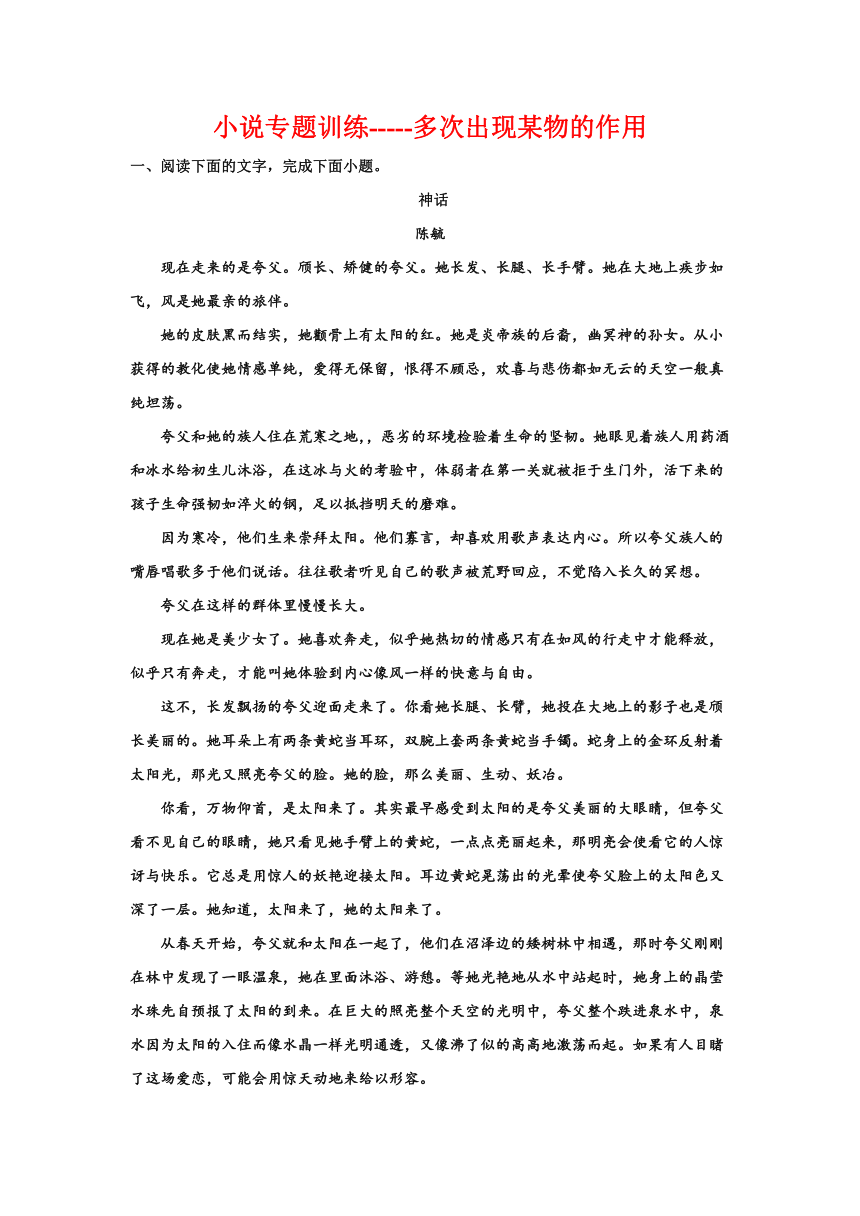 小说专题训练-----多次出现某物的作用

一、阅读下面的文字，完成下面小题。

神话

陈毓

现在走来的是夸父。颀长、矫健的夸父。她长发、长腿、长手臂。她在大地上疾步如飞，风是她最亲的旅伴。

她的皮肤黑而结实，她颧骨上有太阳的红。她是炎帝族的后裔，幽冥神的孙女。从小获得的教化使她情感单纯，爱得无保留，恨得不顾忌，欢喜与悲伤都如无云的天空一般真纯坦荡。

夸父和她的族人住在荒寒之地，，恶劣的环境检验着生命的坚韧。她眼见着族人用药酒和冰水给初生儿沐浴，在这冰与火的考验中，体弱者在第一关就被拒于生门外，活下来的孩子生命强韧如淬火的钢，足以抵挡明天的磨难。

因为寒冷，他们生来崇拜太阳。他们寡言，却喜欢用歌声表达内心。所以夸父族人的嘴唇唱歌多于他们说话。往往歌者听见自己的歌声被荒野回应，不觉陷入长久的冥想。

夸父在这样的群体里慢慢长大。

现在她是美少女了。她喜欢奔走，似乎她热切的情感只有在如风的行走中才能释放，似乎只有奔走，才能叫她体验到内心像风一样的快意与自由。

这不，长发飘扬的夸父迎面走来了。你看她长腿、长臂，她投在大地上的影子也是颀长美丽的。她耳朵上有两条黄蛇当耳环，双腕上套两条黄蛇当手镯。蛇身上的金环反射着太阳光，那光又照亮夸父的脸。她的脸，那么美丽、生动、妖冶。

你看，万物仰首，是太阳来了。其实最早感受到太阳的是夸父美丽的大眼睛，但夸父看不见自己的眼睛，她只看见她手臂上的黄蛇，一点点亮丽起来，那明亮会使看它的人惊讶与快乐。它总是用惊人的妖艳迎接太阳。耳边黄蛇晃荡出的光晕使夸父脸上的太阳色又深了一层。她知道，太阳来了，她的太阳来了。

从春天开始，夸父就和太阳在一起了，他们在沼泽边的矮树林中相遇，那时夸父刚刚在林中发现了一眼温泉，她在里面沐浴、游憩。等她光艳地从水中站起时，她身上的晶莹水珠先自预报了太阳的到来。在巨大的照亮整个天空的光明中，夸父整个跌进泉水中，泉水因为太阳的入住而像水晶一样光明通透，又像沸了似的高高地激荡而起。如果有人目睹了这场爱恋，可能会用惊天动地来给以形容。